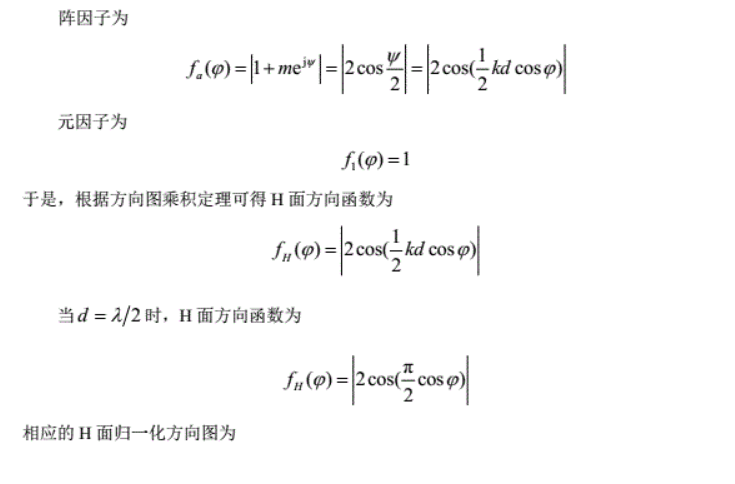 阵因子为

$f_a(\varphi)=\left|1+me^{j\psi}\right|=\left|2\cos\frac{\psi}{2}\right|=\left|2\cos(\frac{1}{2}kd\cos\varphi)\right|$

元因子为

$f_1(\varphi)=1$

于是，根据方向图乘积定理可得 H 面方向函数为

$f_H(\varphi)=\left|2\cos(\frac{1}{2}kd\cos\varphi)\right|$

当 $d=\lambda/2$ 时，H 面方向函数为

$f_H(\varphi)=\left|2\cos(\frac{\pi}{2}\cos\varphi)\right|$

相应的 H 面归一化方向图为